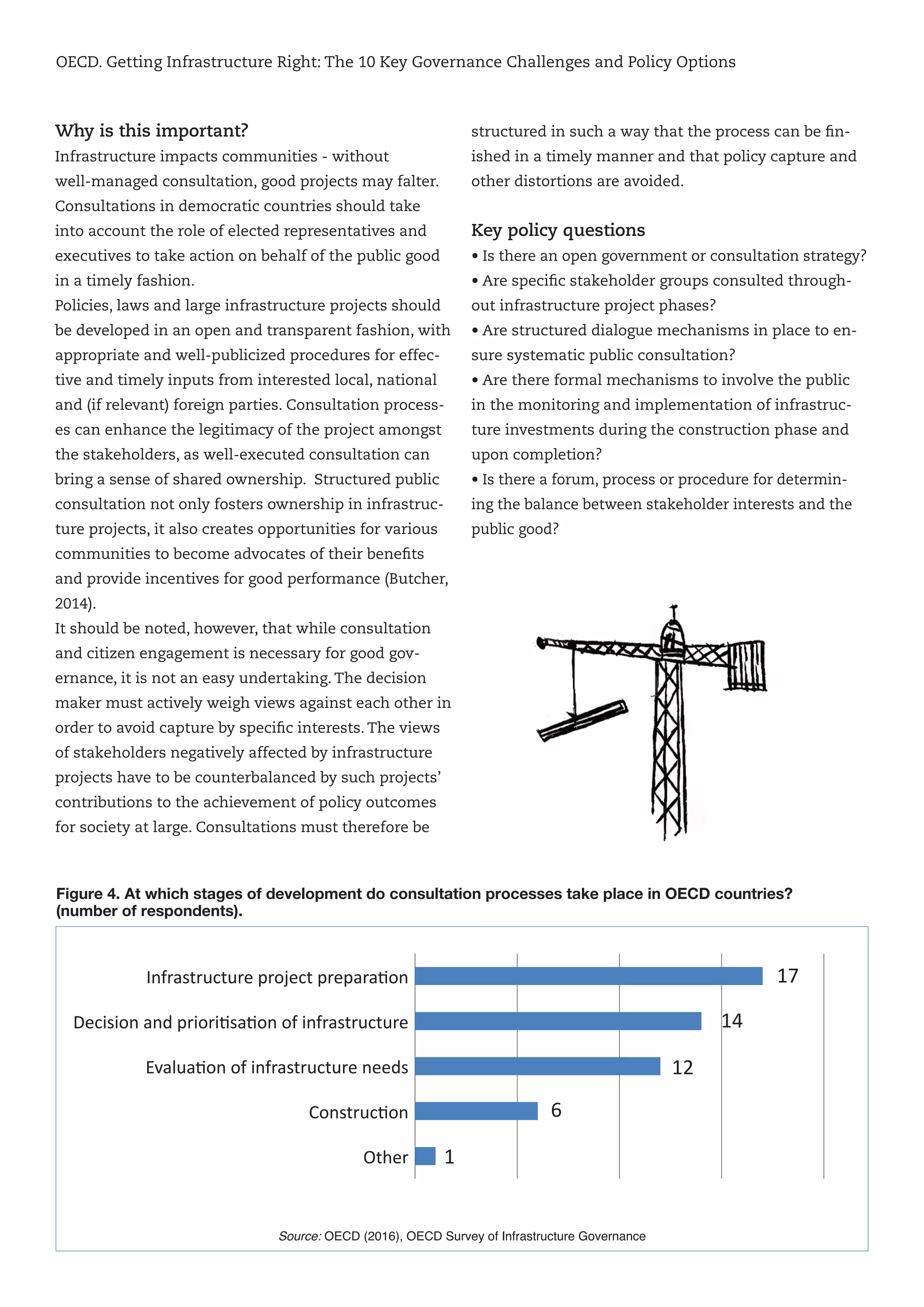 OECD. Getting Infrastructure Right: The 10 Key Governance Challenges and Policy Options

Why is this important?

Infrastructure impacts communities - without well-managed consultation, good projects may falter. Consultations in democratic countries should take into account the role of elected representatives and executives to take action on behalf of the public good in a timely fashion.

Policies, laws and large infrastructure projects should be developed in an open and transparent fashion, with appropriate and well-publicized procedures for effective and timely inputs from interested local, national and (if relevant) foreign parties. Consultation processes can enhance the legitimacy of the project amongst the stakeholders, as well-executed consultation can bring a sense of shared ownership. Structured public consultation not only fosters ownership in infrastructure projects, it also creates opportunities for various communities to become advocates of their benefits and provide incentives for good performance (Butcher, 2014).

It should be noted, however, that while consultation and citizen engagement is necessary for good governance, it is not an easy undertaking. The decision maker must actively weigh views against each other in order to avoid capture by specific interests. The views of stakeholders negatively affected by infrastructure projects have to be counterbalanced by such projects' contributions to the achievement of policy outcomes for society at large. Consultations must therefore be structured in such a way that the process can be finished in a timely manner and that policy capture and other distortions are avoided.

Key policy questions

• Is there an open government or consultation strategy?

• Are specific stakeholder groups consulted throughout infrastructure project phases?

• Are structured dialogue mechanisms in place to ensure systematic public consultation?

• Are there formal mechanisms to involve the public in the monitoring and implementation of infrastructure investments during the construction phase and upon completion?

• Is there a forum, process or procedure for determining the balance between stakeholder interests and the public good?

Figure 4. At which stages of development do consultation processes take place in OECD countries? (number of respondents).

Infrastructure project preparation 17
Decision and prioritisation of infrastructure 14
Evaluation of infrastructure needs 12
Construction 6
Other 1

Source: OECD (2016), OECD Survey of Infrastructure Governance